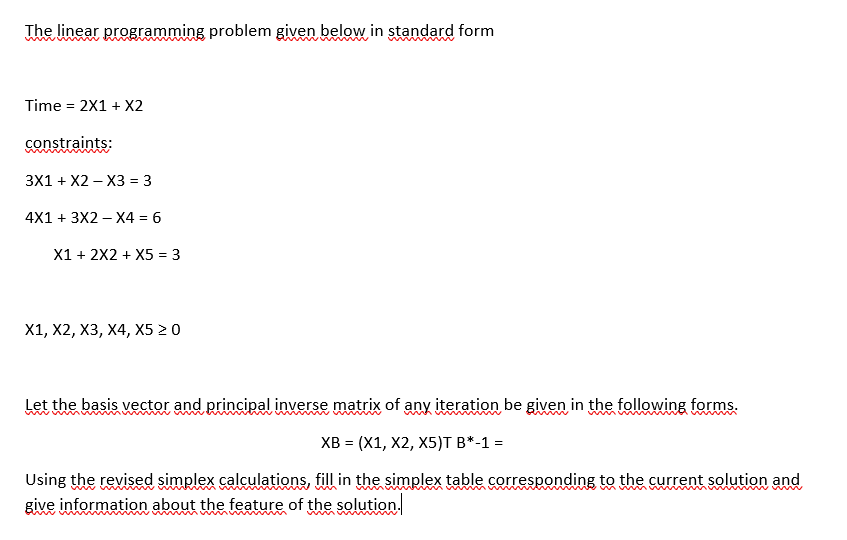 The linear programming problem given below in standard form

Time = 2X1 + X2

constraints:

3X1 + X2 – X3 = 3

4X1 + 3X2 – X4 = 6

X1 + 2X2 + X5 = 3

X1, X2, X3, X4, X5 ≥ 0

Let the basis vector and principal inverse matrix of any iteration be given in the following forms.

XB = (X1, X2, X5)T B*-1 =

Using the revised simplex calculations, fill in the simplex table corresponding to the current solution and give information about the feature of the solution.